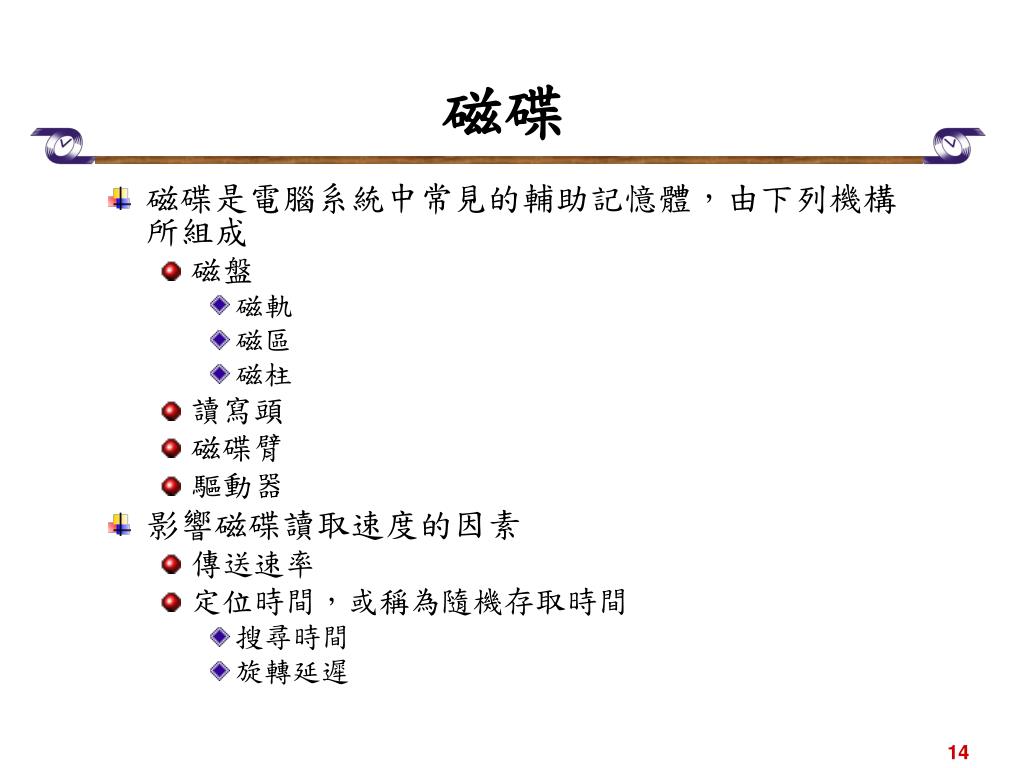 磁碟

磁碟是電腦系統中常見的輔助記憶體，由下列機構所組成

磁盤

磁軌

磁區

磁柱

讀寫頭

磁碟臂

驅動器

影響磁碟讀取速度的因素

傳送速率

定位時間，或稱為隨機存取時間

搜尋時間

旋轉延遲

14